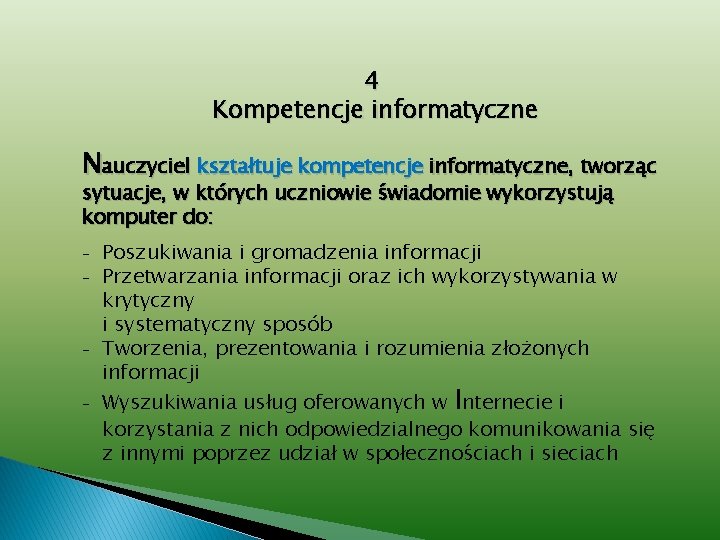 4
Kompetencje informatyczne

Nauczyciel kształtuje kompetencje informatyczne, tworząc sytuacje, w których uczniowie świadomie wykorzystują komputer do:

- Poszukiwania i gromadzenia informacji
- Przetwarzania informacji oraz ich wykorzystywania w krytyczny
i systematyczny sposób
- Tworzenia, prezentowania i rozumienia złożonych informacji
- Wyszukiwania usług oferowanych w Internecie i korzystania z nich odpowiedzialnego komunikowania się z innymi poprzez udział w społecznościach i sieciach